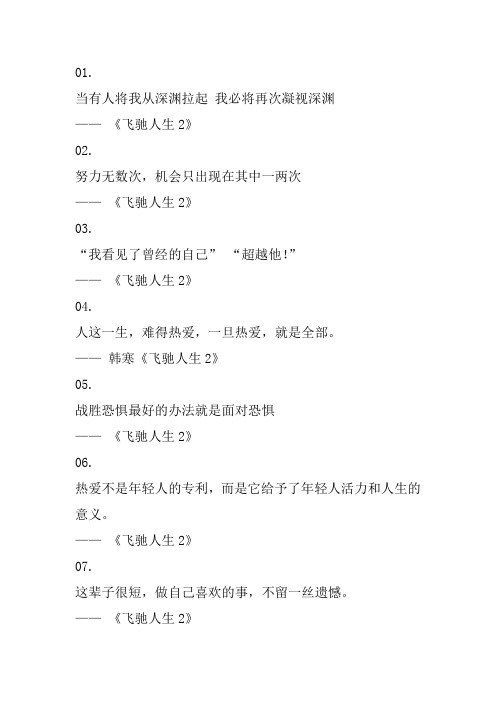 01.

当有人将我从深渊拉起 我必将再次凝视深渊

—— 《飞驰人生 2》

02.

努力无数次，机会只出现在其中一两次

—— 《飞驰人生 2》

03.

“我看见了曾经的自己” “超越他!”

—— 《飞驰人生 2》

04.

人这一生，难得热爱，一旦热爱，就是全部。

—— 韩寒《飞驰人生 2》

05.

战胜恐惧最好的办法就是面对恐惧

—— 《飞驰人生 2》

06.

热爱不是年轻人的专利，而是它给予了年轻人活力和人生的意义。

—— 《飞驰人生 2》

07.

这辈子很短，做自己喜欢的事，不留一丝遗憾。

—— 《飞驰人生 2》